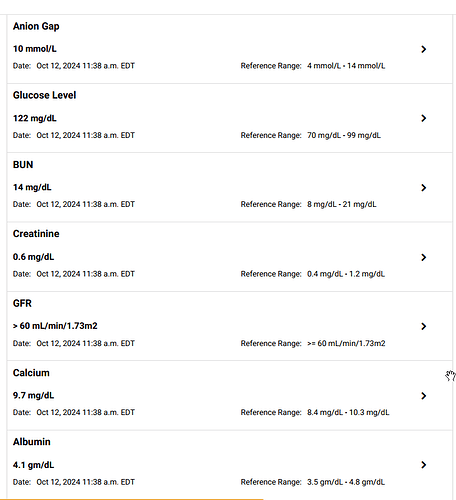 Anion Gap

10 mmol/L

Date: Oct 12, 2024 11:38 a.m. EDT

Reference Range: 4 mmol/L - 14 mmol/L

Glucose Level

122 mg/dL

Date: Oct 12, 2024 11:38 a.m. EDT

Reference Range: 70 mg/dL - 99 mg/dL

BUN

14 mg/dL

Date: Oct 12, 2024 11:38 a.m. EDT

Reference Range: 8 mg/dL - 21 mg/dL

Creatinine

0.6 mg/dL

Date: Oct 12, 2024 11:38 a.m. EDT

Reference Range: 0.4 mg/dL - 1.2 mg/dL

GFR

> 60 mL/min/1.73m2

Date: Oct 12, 2024 11:38 a.m. EDT

Reference Range: >= 60 mL/min/1.73m2

Calcium

9.7 mg/dL

Date: Oct 12, 2024 11:38 a.m. EDT

Reference Range: 8.4 mg/dL - 10.3 mg/dL

Albumin

4.1 gm/dL

Date: Oct 12, 2024 11:38 a.m. EDT

Reference Range: 3.5 gm/dL - 4.8 gm/dL